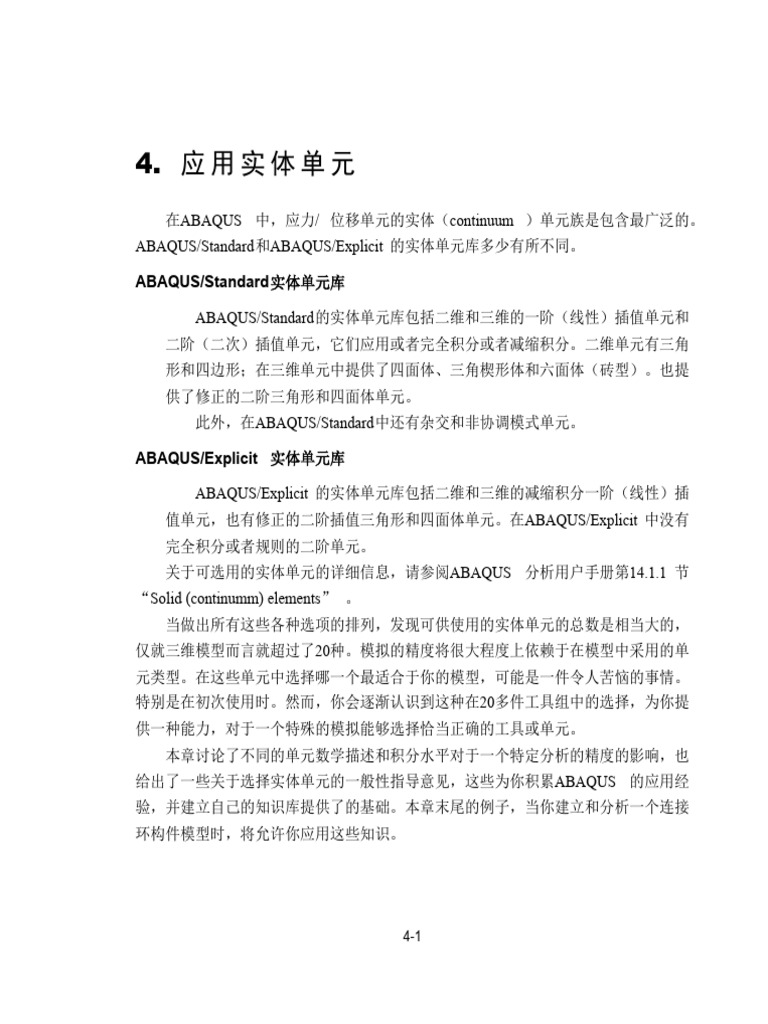 4. 应用实体单元

在ABAQUS 中，应力/ 位移单元的实体（continuum ）单元族是包含最广泛的。ABAQUS/Standard和ABAQUS/Explicit 的实体单元库多少有所不同。

ABAQUS/Standard实体单元库

ABAQUS/Standard的实体单元库包括二维和三维的一阶（线性）插值单元和二阶（二次）插值单元，它们应用或者完全积分或者减缩积分。二维单元有三角形和四边形；在三维单元中提供了四面体、三角楔形体和六面体（砖型）。也提供了修正的二阶三角形和四面体单元。

此外，在ABAQUS/Standard中还有杂交和非协调模式单元。

ABAQUS/Explicit 实体单元库

ABAQUS/Explicit 的实体单元库包括二维和三维的减缩积分一阶（线性）插值单元，也有修正的二阶插值三角形和四面体单元。在ABAQUS/Explicit 中没有完全积分或者规则的二阶单元。

关于可选用的实体单元的详细信息，请参阅ABAQUS 分析用户手册第14.1.1 节“Solid (continumm) elements” 。

当做出所有这些各种选项的排列，发现可供使用的实体单元的总数是相当大的，仅就三维模型而言就超过了20种。模拟的精度将很大程度上依赖于在模型中采用的单元类型。在这些单元中选择哪一个最适合于你的模型，可能是一件令人苦恼的事情。特别是在初次使用时。然而，你会逐渐认识到这种在20多件工具组中的选择，为你提供一种能力，对于一个特殊的模拟能够选择恰当正确的工具或单元。

本章讨论了不同的单元数学描述和积分水平对于一个特定分析的精度的影响，也给出了一些关于选择实体单元的一般性指导意见，这些为你积累ABAQUS 的应用经验，并建立自己的知识库提供了的基础。本章末尾的例子，当你建立和分析一个连接环构件模型时，将允许你应用这些知识。

4-1